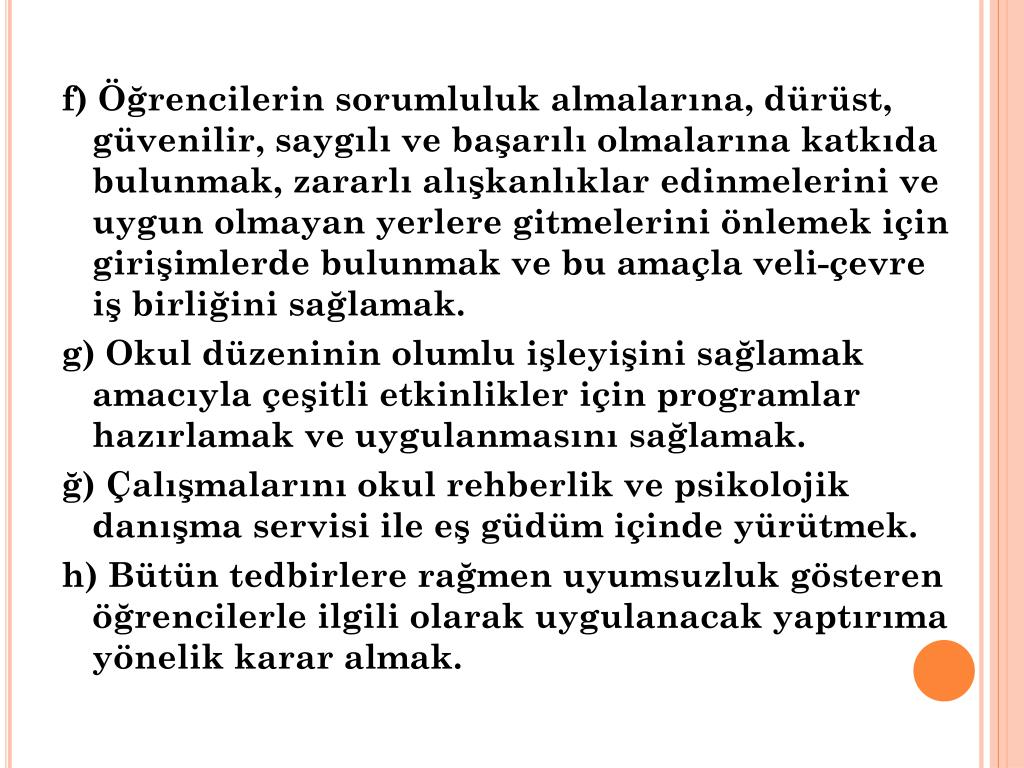 f) Öğrencilerin sorumluluk almalarına, dürüst, güvenilir, saygılı ve başarılı olmalarına katkıda bulunmak, zararlı alışkanlıklar edinmelerini ve uygun olmayan yerlere gitmelerini önlemek için girişimlerde bulunmak ve bu amaçla veli-çevre iş birliğini sağlamak.

g) Okul düzeninin olumlu işleyişini sağlamak amacıyla çeşitli etkinlikler için programlar hazırlamak ve uygulanmasını sağlamak.

ğ) Çalışmalarını okul rehberlik ve psikolojik danışma servisi ile eş güdüm içinde yürütmek.

h) Bütün tedbirlere rağmen uyumsuzluk gösteren öğrencilerle ilgili olarak uygulanacak yaptırıma yönelik karar almak.